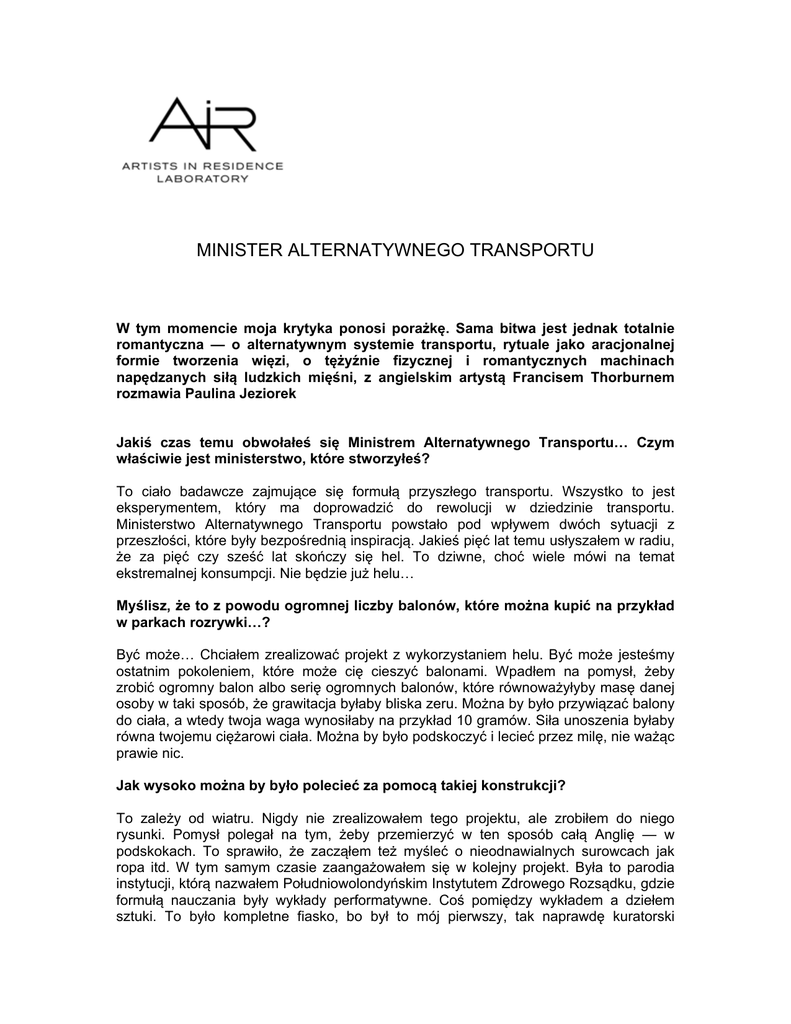 AiR
ARTISTS IN RESIDENCE
LABORATORY

MINISTER ALTERNATYWNEGO TRANSPORTU

W tym momencie moja krytyka ponosi porażkę. Sama bitwa jest jednak totalnie romantyczna — o alternatywnym systemie transportu, rytuale jako aracjonalnej formie tworzenia więzi, o tężyźnie fizycznej i romantycznych machinach napędzanych siłą ludzkich mięśni, z angielskim artystą Francisem Thorburnem rozmawia Paulina Jeziorek

Jakiś czas temu obwołałeś się Ministrem Alternatywnego Transportu… Czym właściwie jest ministerstwo, które stworzyłeś?

To ciało badawcze zajmujące się formułą przyszłego transportu. Wszystko to jest eksperymentem, który ma doprowadzić do rewolucji w dziedzinie transportu. Ministerstwo Alternatywnego Transportu powstało pod wpływem dwóch sytuacji z przeszłości, które były bezpośrednią inspiracją. Jakieś pięć lat temu usłyszałem w radiu, że za pięć czy sześć lat skończy się hel. To dziwne, choć wiele mówi na temat ekstremalnej konsumpcji. Nie będzie już helu…

Myślisz, że to z powodu ogromnej liczby balonów, które można kupić na przykład w parkach rozrywki…?

Być może… Chciałem zrealizować projekt z wykorzystaniem helu. Być może jesteśmy ostatnim pokoleniem, które może cię cieszyć balonami. Wpadłem na pomysł, żeby zrobić ogromny balon albo serię ogromnych balonów, które równoważyłyby masę danej osoby w taki sposób, że grawitacja byłaby bliska zeru. Można by było przywiązać balony do ciała, a wtedy twoja waga wynosiłaby na przykład 10 gramów. Siła unoszenia byłaby równa twojemu ciężarowi ciała. Można by było podskoczyć i lecieć przez milę, nie ważąc prawie nic.

Jak wysoko można by było polecieć za pomocą takiej konstrukcji?

To zależy od wiatru. Nigdy nie zrealizowałem tego projektu, ale zrobiłem do niego rysunki. Pomysł polegał na tym, żeby przemierzyć w ten sposób całą Anglię — w podskokach. To sprawiło, że zacząłem też myśleć o nieodnawialnych surowcach jak ropa itd. W tym samym czasie zaangażowałem się w kolejny projekt. Była to parodia instytucji, którą nazwałem Południowolondyńskim Instytutem Zdrowego Rozsądku, gdzie formułą nauczania były wykłady performatywne. Coś pomiędzy wykładem a dziełem sztuki. To było kompletne fiasko, bo był to mój pierwszy, tak naprawdę kuratorski